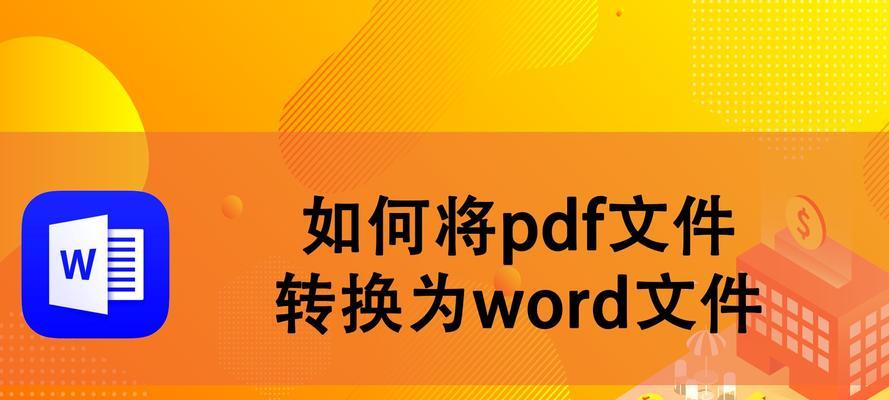 W

如何将pdf文件
转换为word文件

$